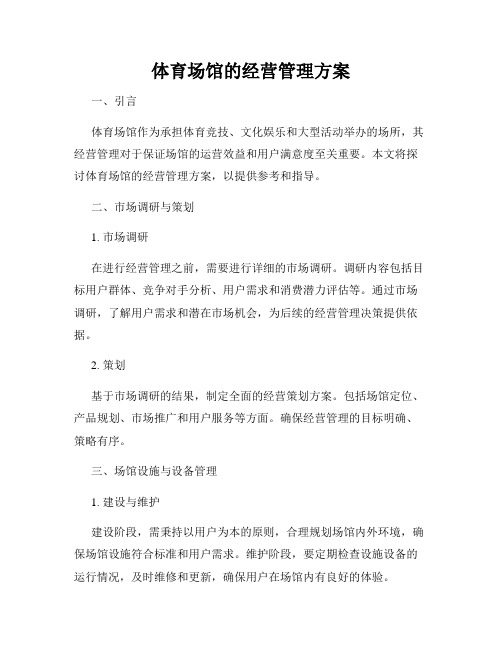 体育场馆的经营管理方案

一、引言

体育场馆作为承担体育竞技、文化娱乐和大型活动举办的场所，其经营管理对于保证场馆的运营效益和用户满意度至关重要。本文将探讨体育场馆的经营管理方案，以提供参考和指导。

二、市场调研与策划

1. 市场调研

在进行经营管理之前，需要进行详细的市场调研。调研内容包括目标用户群体、竞争对手分析、用户需求和消费潜力评估等。通过市场调研，了解用户需求和潜在市场机会，为后续的经营管理决策提供依据。

2. 策划

基于市场调研的结果，制定全面的经营策划方案。包括场馆定位、产品规划、市场推广和用户服务等方面。确保经营管理的目标明确、策略有序。

三、场馆设施与设备管理

1. 建设与维护

建设阶段，需秉持以用户为本的原则，合理规划场馆内外环境，确保场馆设施符合标准和用户需求。维护阶段，要定期检查设施设备的运行情况，及时维修和更新，确保用户在场馆内有良好的体验。